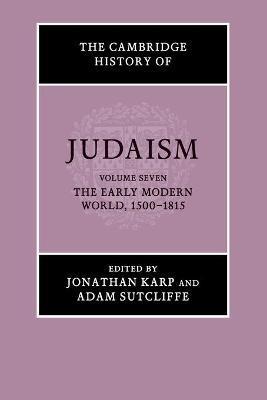 THE CAMBRIDGE HISTORY OF

JUDAISM

VOLUME SEVEN
THE EARLY MODERN WORLD, 1500–1815

EDITED BY
JONATHAN KARP AND ADAM SUTCLIFFE